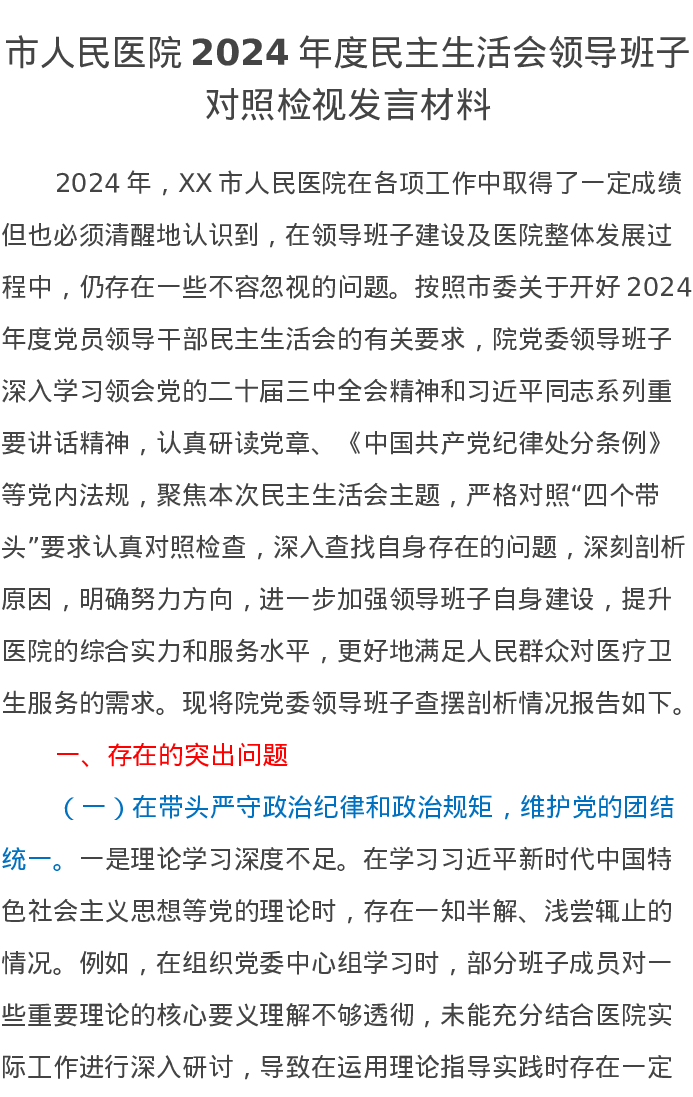 市人民医院 2024 年度民主生活会领导班子对照检视发言材料

2024 年，XX 市人民医院在各项工作中取得了一定成绩但也必须清醒地认识到，在领导班子建设及医院整体发展过程中，仍存在一些不容忽视的问题。按照市委关于开好 2024 年度党员领导干部民主生活会的有关要求，院党委领导班子深入学习领会党的二十届三中全会精神和习近平同志系列重要讲话精神，认真研读党章、《中国共产党纪律处分条例》等党内法规，聚焦本次民主生活会主题，严格对照“四个带头”要求认真对照检查，深入查找自身存在的问题，深刻剖析原因，明确努力方向，进一步加强领导班子自身建设，提升医院的综合实力和服务水平，更好地满足人民群众对医疗卫生服务的需求。现将院党委领导班子查摆剖析情况报告如下。

一、存在的突出问题

（一）在带头严守政治纪律和政治规矩，维护党的团结统一。一是理论学习深度不足。在学习习近平新时代中国特色社会主义思想等党的理论时，存在一知半解、浅尝辄止的情况。例如，在组织党委中心组学习时，部分班子成员对一些重要理论的核心要义理解不够透彻，未能充分结合医院实际工作进行深入研讨，导致在运用理论指导实践时存在一定